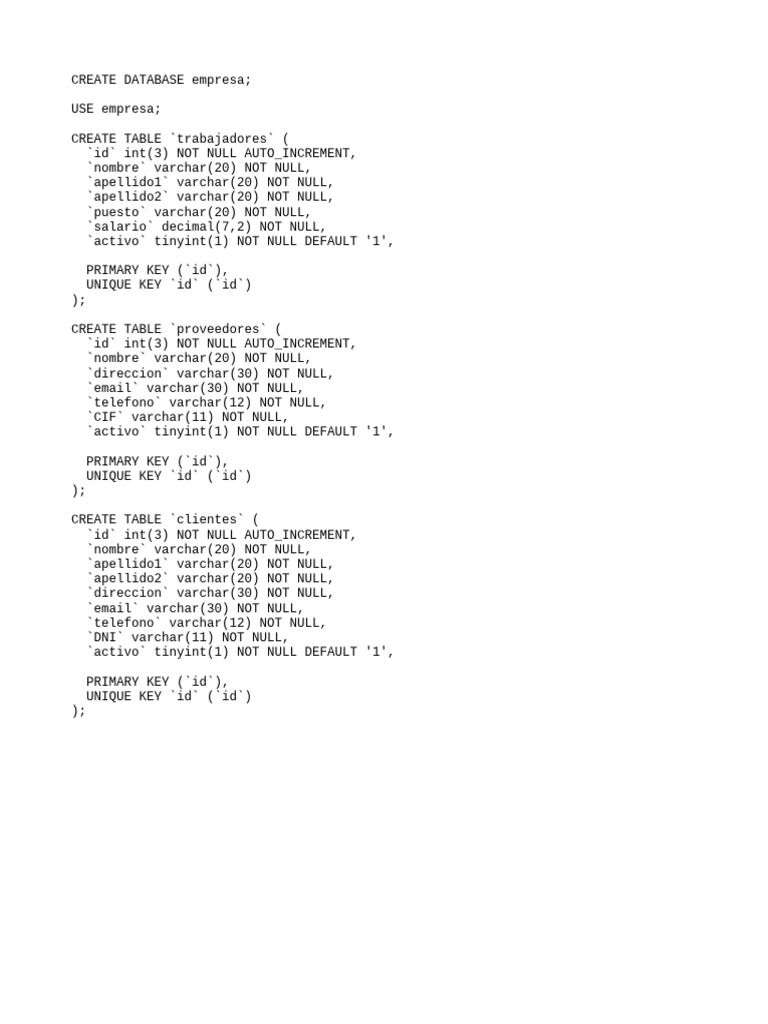 CREATE DATABASE empresa;

USE empresa;

CREATE TABLE `trabajadores` (
  `id` int(3) NOT NULL AUTO_INCREMENT,
  `nombre` varchar(20) NOT NULL,
  `apellido1` varchar(20) NOT NULL,
  `apellido2` varchar(20) NOT NULL,
  `puesto` varchar(20) NOT NULL,
  `salario` decimal(7,2) NOT NULL,
  `activo` tinyint(1) NOT NULL DEFAULT '1',

  PRIMARY KEY (`id`),
  UNIQUE KEY `id` (`id`)
);

CREATE TABLE `proveedores` (
  `id` int(3) NOT NULL AUTO_INCREMENT,
  `nombre` varchar(20) NOT NULL,
  `direccion` varchar(30) NOT NULL,
  `email` varchar(30) NOT NULL,
  `telefono` varchar(12) NOT NULL,
  `CIF` varchar(11) NOT NULL,
  `activo` tinyint(1) NOT NULL DEFAULT '1',

  PRIMARY KEY (`id`),
  UNIQUE KEY `id` (`id`)
);

CREATE TABLE `clientes` (
  `id` int(3) NOT NULL AUTO_INCREMENT,
  `nombre` varchar(20) NOT NULL,
  `apellido1` varchar(20) NOT NULL,
  `apellido2` varchar(20) NOT NULL,
  `direccion` varchar(30) NOT NULL,
  `email` varchar(30) NOT NULL,
  `telefono` varchar(12) NOT NULL,
  `DNI` varchar(11) NOT NULL,
  `activo` tinyint(1) NOT NULL DEFAULT '1',

  PRIMARY KEY (`id`),
  UNIQUE KEY `id` (`id`)
);